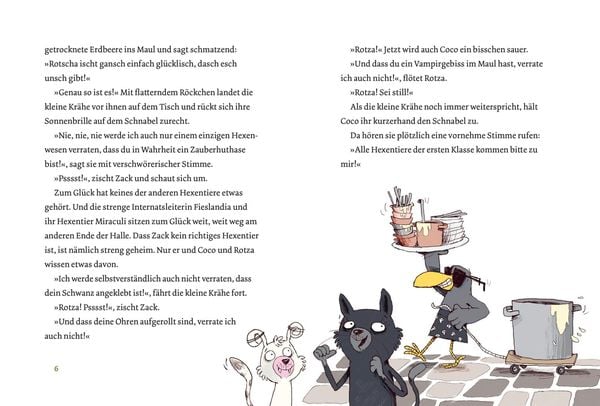 getrocknete Erdbeere ins Maul und sagt schmatzend: »Rotscha ischt gansch einfach glücklisch, dasch esch unsch gibt!«

»Genau so ist es!« Mit flatterndem Röckchen landet die kleine Krähe vor ihnen auf dem Tisch und rückt sich ihre Sonnenbrille auf dem Schnabel zurecht.

»Nie, nie, nie werde ich auch nur einem einzigen Hexenwesen verraten, dass du in Wahrheit ein Zauberhuthase bist!«, sagt sie mit verschwörerischer Stimme.

»Psssst!«, zischt Zack und schaut sich um.

Zum Glück hat keines der anderen Hexentiere etwas gehört. Und die strenge Internatsleiterin Fieslandia und ihr Hexentier Miraculi sitzen zum Glück weit, weit weg am anderen Ende der Halle. Dass Zack kein richtiges Hexentier ist, ist nämlich streng geheim. Nur er und Coco und Rotza wissen etwas davon.

»Ich werde selbstverständlich auch nicht verraten, dass dein Schwanz angeklebt ist!«, fährt die kleine Krähe fort.

»Rotza! Psssst!«, zischt Zack.

»Und dass deine Ohren aufgerollt sind, verrate ich auch nicht!«

6

»Rotza!« Jetzt wird auch Coco ein bisschen sauer.

»Und dass du ein Vampirgebiss im Maul hast, verrate ich auch nicht!«, flötet Rotza.

»Rotza! Sei still!«

Als die kleine Krähe noch immer weiterspricht, hält Coco ihr kurzerhand den Schnabel zu.

Da hören sie plötzlich eine vornehme Stimme rufen:

»Alle Hexentiere der ersten Klasse kommen bitte zu mir!«